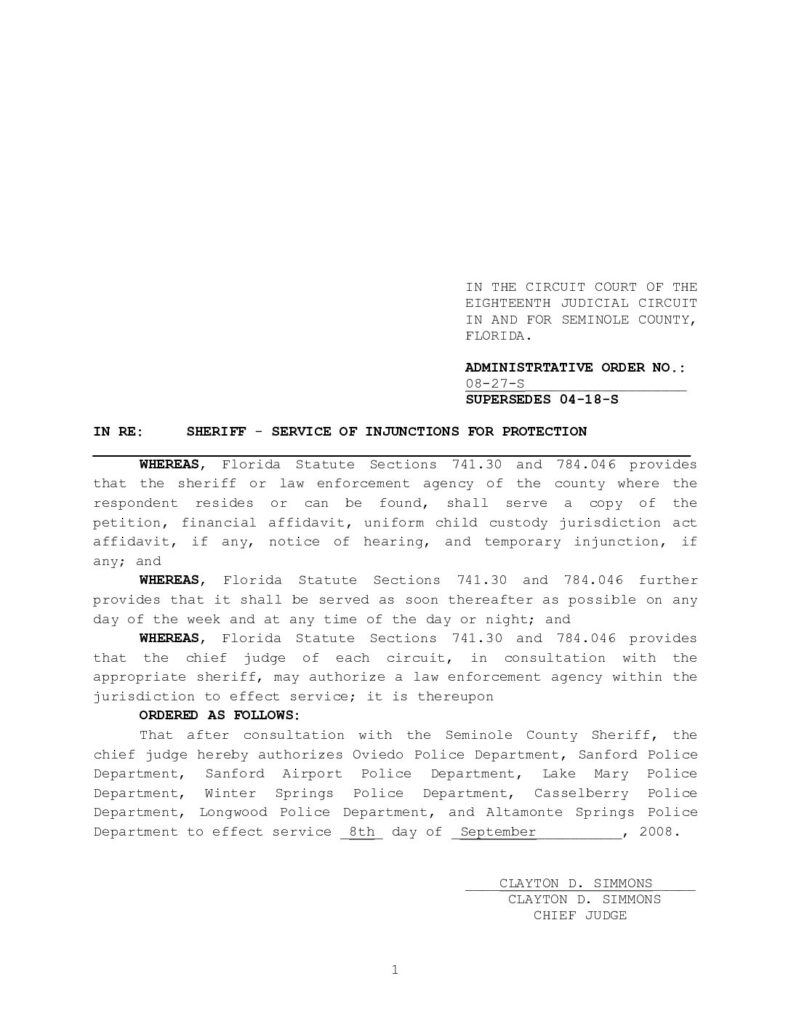 IN THE CIRCUIT COURT OF THE EIGHTEENTH JUDICIAL CIRCUIT IN AND FOR SEMINOLE COUNTY, FLORIDA.

ADMINISTRTATIVE ORDER NO.:
08-27-S
SUPERSEDES 04-18-S

IN RE: SHERIFF - SERVICE OF INJUNCTIONS FOR PROTECTION

WHEREAS, Florida Statute Sections 741.30 and 784.046 provides that the sheriff or law enforcement agency of the county where the respondent resides or can be found, shall serve a copy of the petition, financial affidavit, uniform child custody jurisdiction act affidavit, if any, notice of hearing, and temporary injunction, if any; and

WHEREAS, Florida Statute Sections 741.30 and 784.046 further provides that it shall be served as soon thereafter as possible on any day of the week and at any time of the day or night; and

WHEREAS, Florida Statute Sections 741.30 and 784.046 provides that the chief judge of each circuit, in consultation with the appropriate sheriff, may authorize a law enforcement agency within the jurisdiction to effect service; it is thereupon

ORDERED AS FOLLOWS:

That after consultation with the Seminole County Sheriff, the chief judge hereby authorizes Oviedo Police Department, Sanford Police Department, Sanford Airport Police Department, Lake Mary Police Department, Winter Springs Police Department, Casselberry Police Department, Longwood Police Department, and Altamonte Springs Police Department to effect service 8th day of September, 2008.

CLAYTON D. SIMMONS
CLAYTON D. SIMMONS
CHIEF JUDGE

1